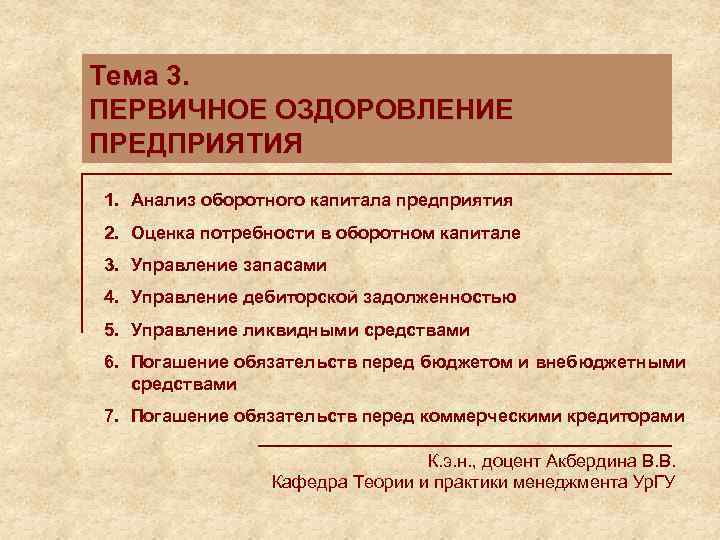 Тема 3.
ПЕРВИЧНОЕ ОЗДОРОВЛЕНИЕ ПРЕДПРИЯТИЯ

1. Анализ оборотного капитала предприятия
2. Оценка потребности в оборотном капитале
3. Управление запасами
4. Управление дебиторской задолженностью
5. Управление ликвидными средствами
6. Погашение обязательств перед бюджетом и внебюджетными средствами
7. Погашение обязательств перед коммерческими кредиторами

К.э.н., доцент Акбердина В.В.
Кафедра Теории и практики менеджмента УрГУ